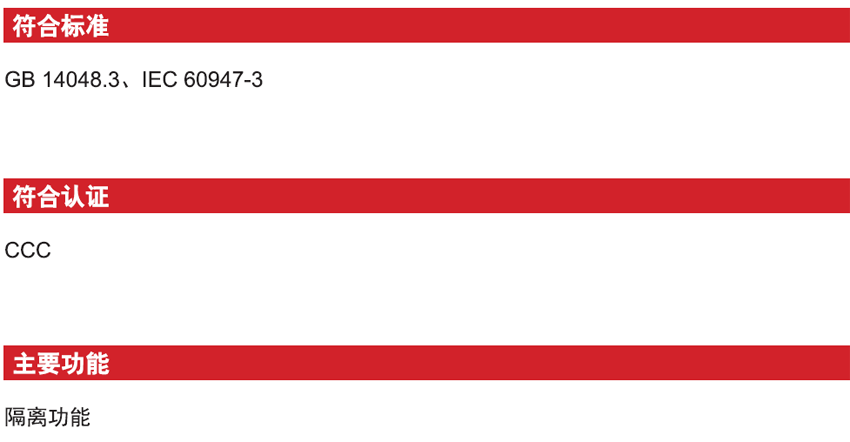 符合标准

GB 14048.3、IEC 60947-3

符合认证

CCC

主要功能

隔离功能